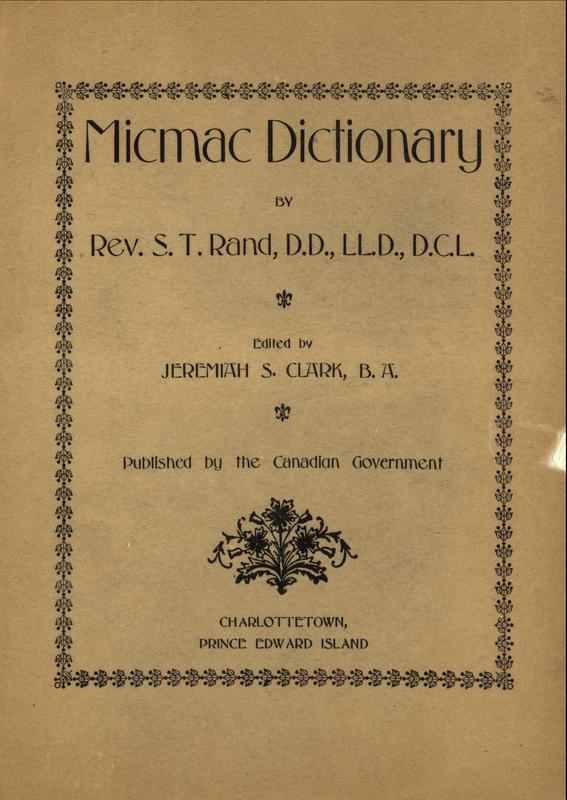 Micmac Dictionary

BY

Rev. S. T. Rand, D.D., LL.D., D.C.L.

Edited by

JEREMIAH S. CLARK, B. A.

Published by the Canadian Government

CHARLOTTETOWN,
PRINCE EDWARD ISLAND